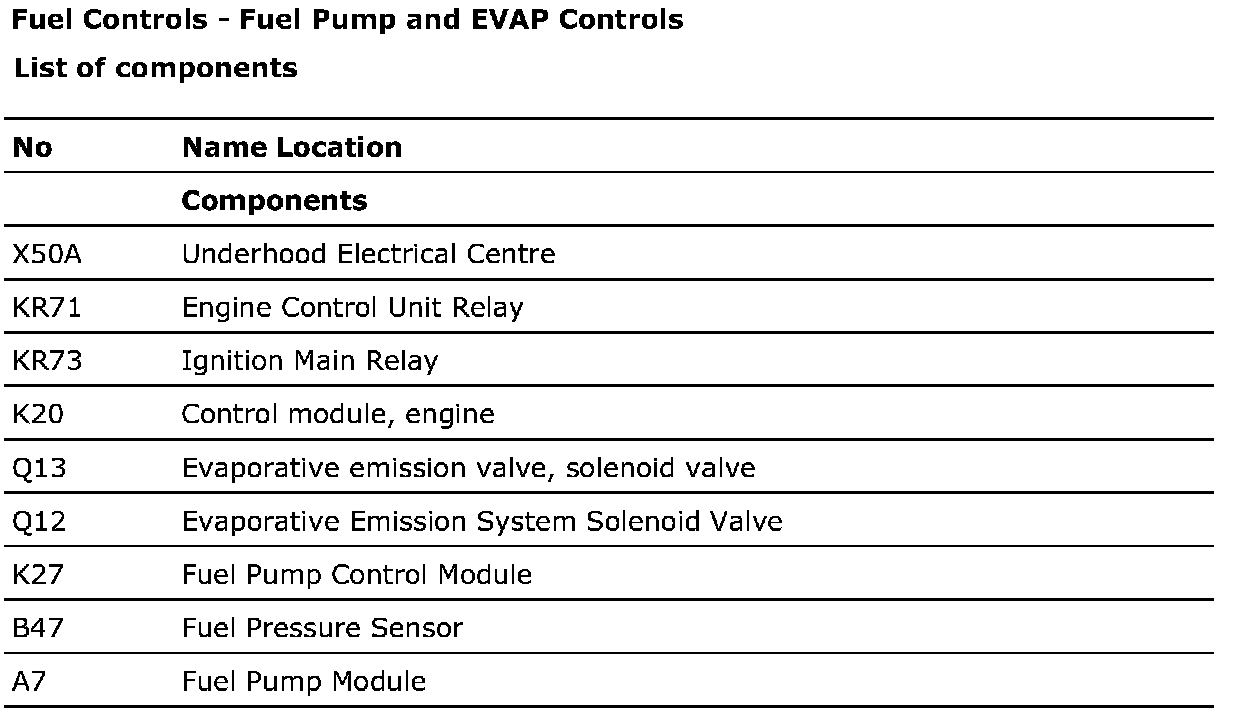 Fuel Controls - Fuel Pump and EVAP Controls

List of components

| No | Name Location |
|---|---|
|  | Components |
| X50A | Underhood Electrical Centre |
| KR71 | Engine Control Unit Relay |
| KR73 | Ignition Main Relay |
| K20 | Control module, engine |
| Q13 | Evaporative emission valve, solenoid valve |
| Q12 | Evaporative Emission System Solenoid Valve |
| K27 | Fuel Pump Control Module |
| B47 | Fuel Pressure Sensor |
| A7 | Fuel Pump Module |